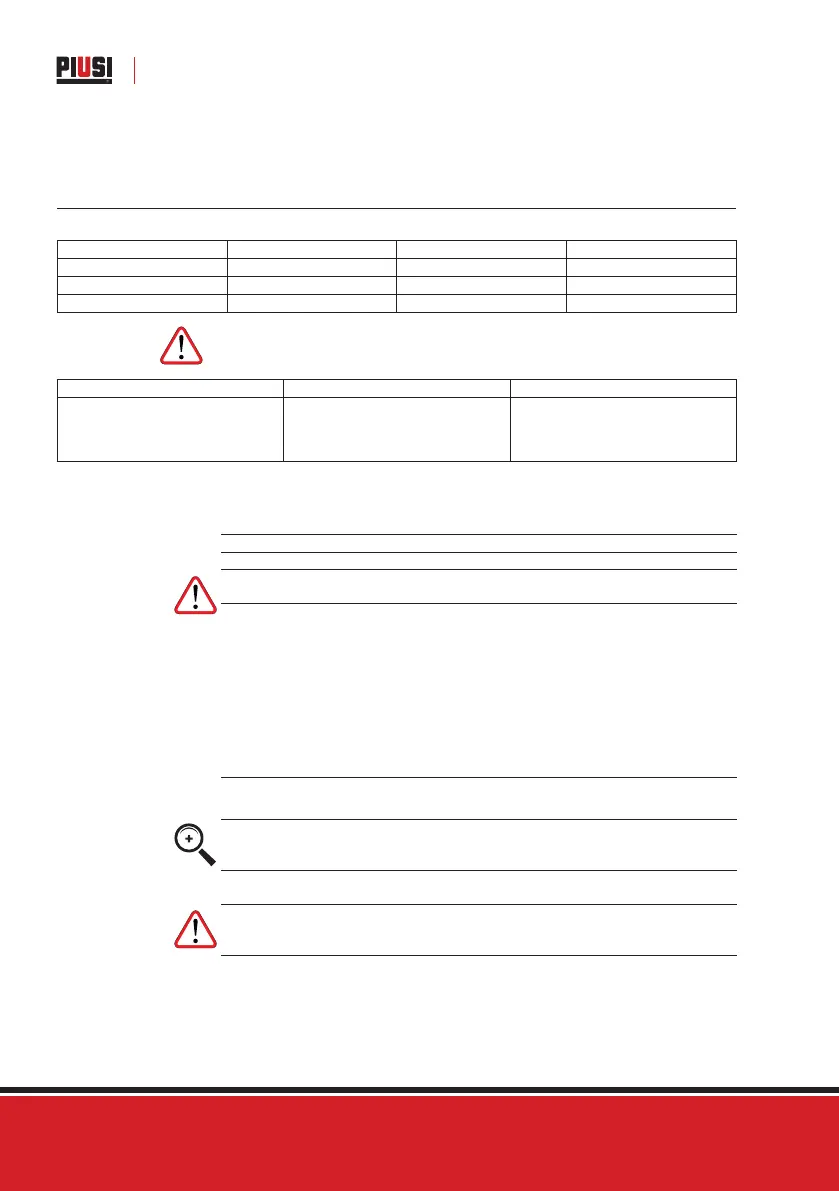 PIUSI